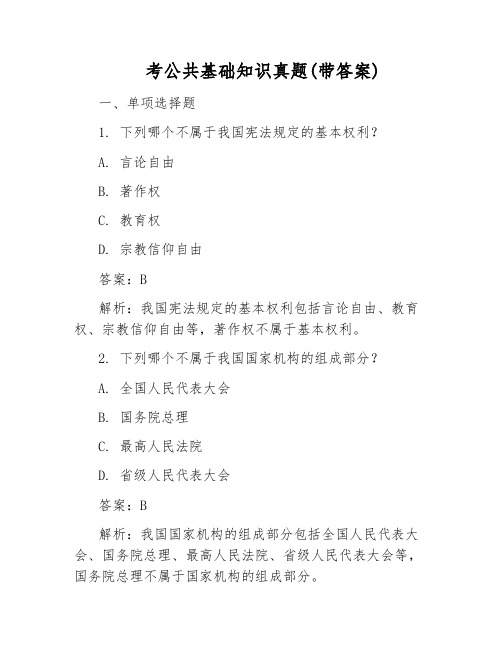 考公共基础知识真题(带答案)

一、单项选择题

1. 下列哪个不属于我国宪法规定的基本权利？

A. 言论自由

B. 著作权

C. 教育权

D. 宗教信仰自由

答案：B

解析：我国宪法规定的基本权利包括言论自由、教育权、宗教信仰自由等，著作权不属于基本权利。

2. 下列哪个不属于我国国家机构的组成部分？

A. 全国人民代表大会

B. 国务院总理

C. 最高人民法院

D. 省级人民代表大会

答案：B

解析：我国国家机构的组成部分包括全国人民代表大会、国务院总理、最高人民法院、省级人民代表大会等，国务院总理不属于国家机构的组成部分。